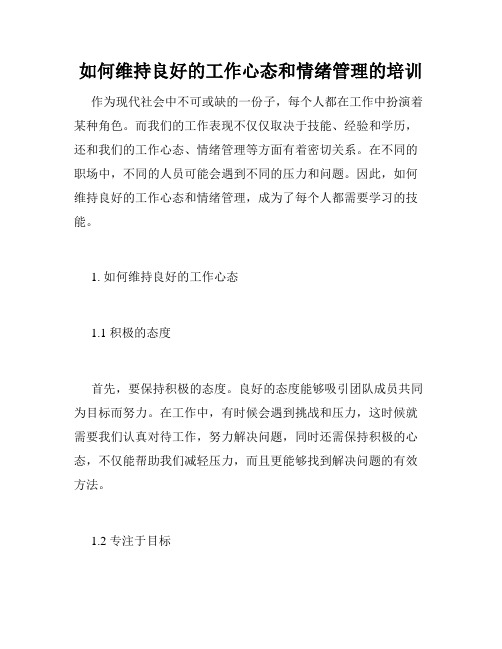 如何维持良好的工作心态和情绪管理的培训

作为现代社会中不可或缺的一份子，每个人都在工作中扮演着某种角色。而我们的工作表现不仅仅取决于技能、经验和学历，还和我们的工作心态、情绪管理等方面有着密切关系。在不同的职场中，不同的人员可能会遇到不同的压力和问题。因此，如何维持良好的工作心态和情绪管理，成为了每个人都需要学习的技能。

1. 如何维持良好的工作心态

1.1 积极的态度

首先，要保持积极的态度。良好的态度能够吸引团队成员共同为目标而努力。在工作中，有时候会遇到挑战和压力，这时候就需要我们认真对待工作，努力解决问题，同时还需保持积极的心态，不仅能帮助我们减轻压力，而且更能够找到解决问题的有效方法。

1.2 专注于目标